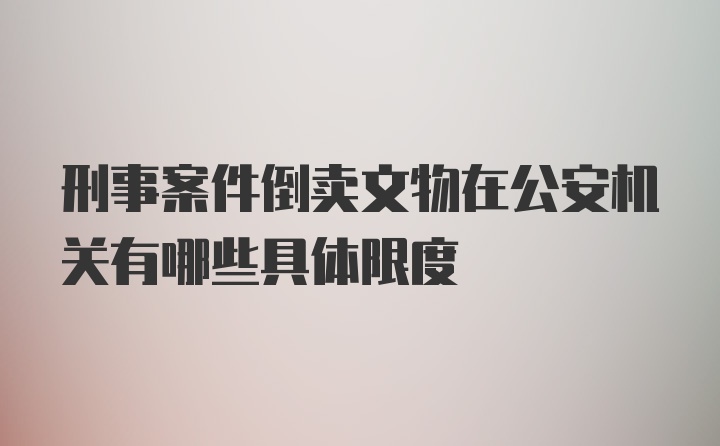 刑事案件倒卖文物在公安机关有哪些具体限度